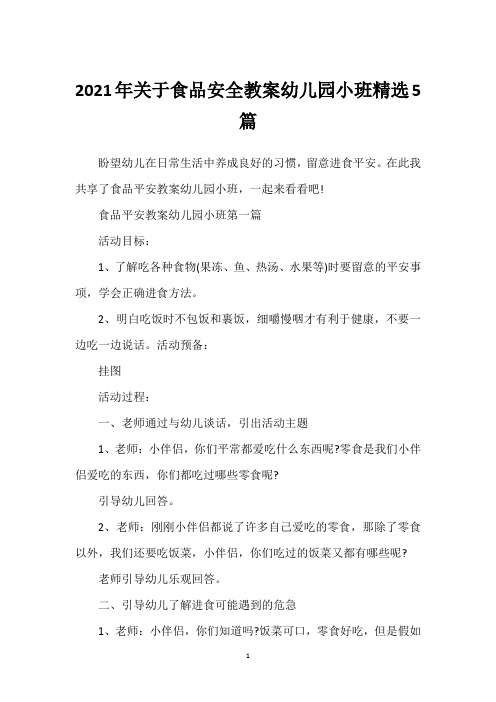 2021年关于食品安全教案幼儿园小班精选5篇

盼望幼儿在日常生活中养成良好的习惯，留意进食平安。在此我共享了食品平安教案幼儿园小班，一起来看看吧!

食品平安教案幼儿园小班第一篇

活动目标：

1、了解吃各种食物(果冻、鱼、热汤、水果等)时要留意的平安事项，学会正确进食方法。

2、明白吃饭时不包饭和裹饭，细嚼慢咽才有利于健康，不要一边吃一边说话。活动预备：

挂图

活动过程：

一、老师通过与幼儿谈话，引出活动主题

1、老师：小伴侣，你们平常都爱吃什么东西呢?零食是我们小伴侣爱吃的东西，你们都吃过哪些零食呢?

引导幼儿回答。

2、老师：刚刚小伴侣都说了许多自己爱吃的零食，那除了零食以外，我们还要吃饭菜，小伴侣，你们吃过的饭菜又都有哪些呢?

老师引导幼儿乐观回答。

二、引导幼儿了解进食可能遇到的危急

1、老师：小伴侣，你们知道吗?饭菜可口，零食好吃，但是假如

1